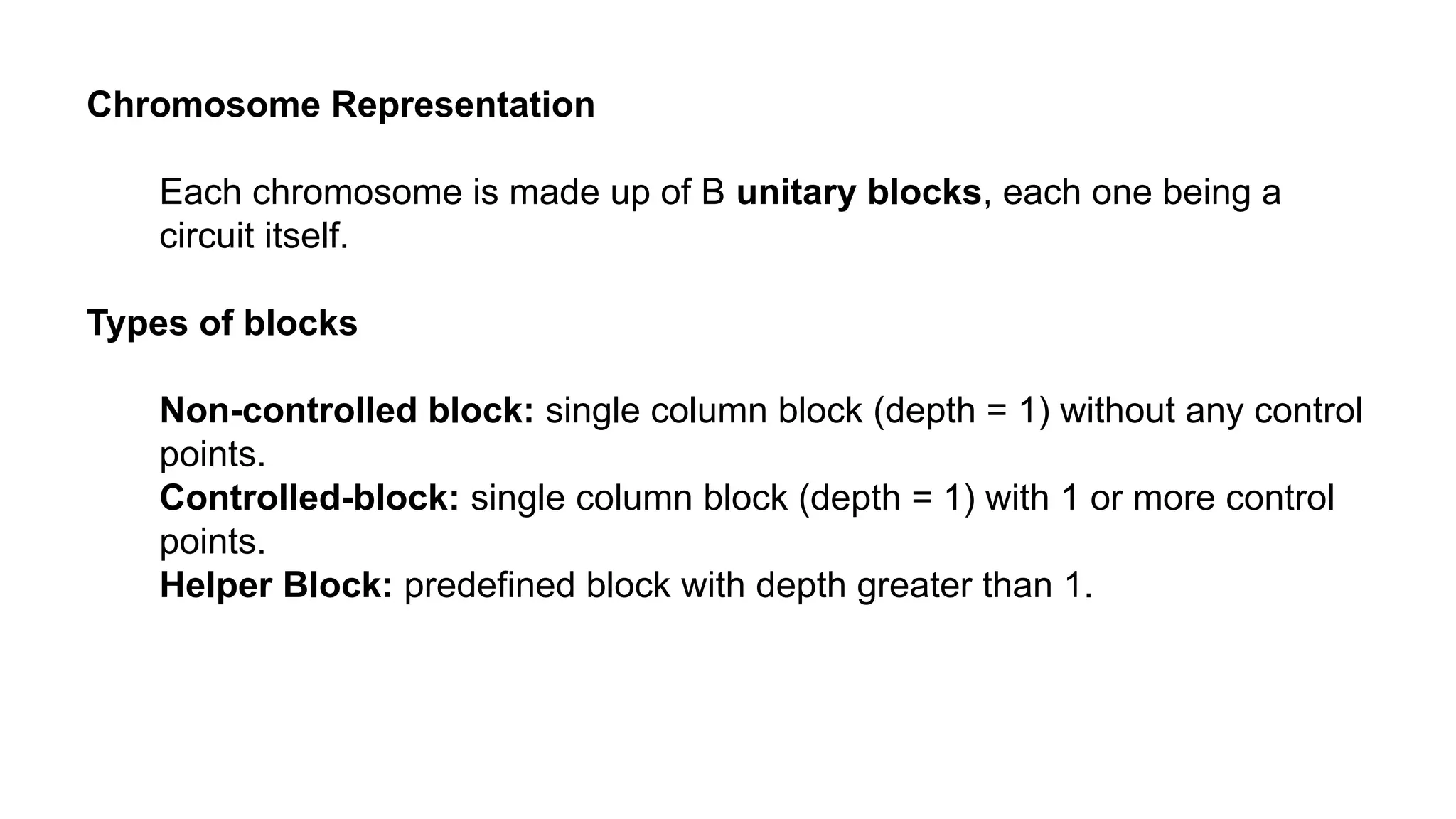 Chromosome Representation

Each chromosome is made up of B unitary blocks, each one being a circuit itself.

Types of blocks

Non-controlled block: single column block (depth = 1) without any control points.
Controlled-block: single column block (depth = 1) with 1 or more control points.
Helper Block: predefined block with depth greater than 1.